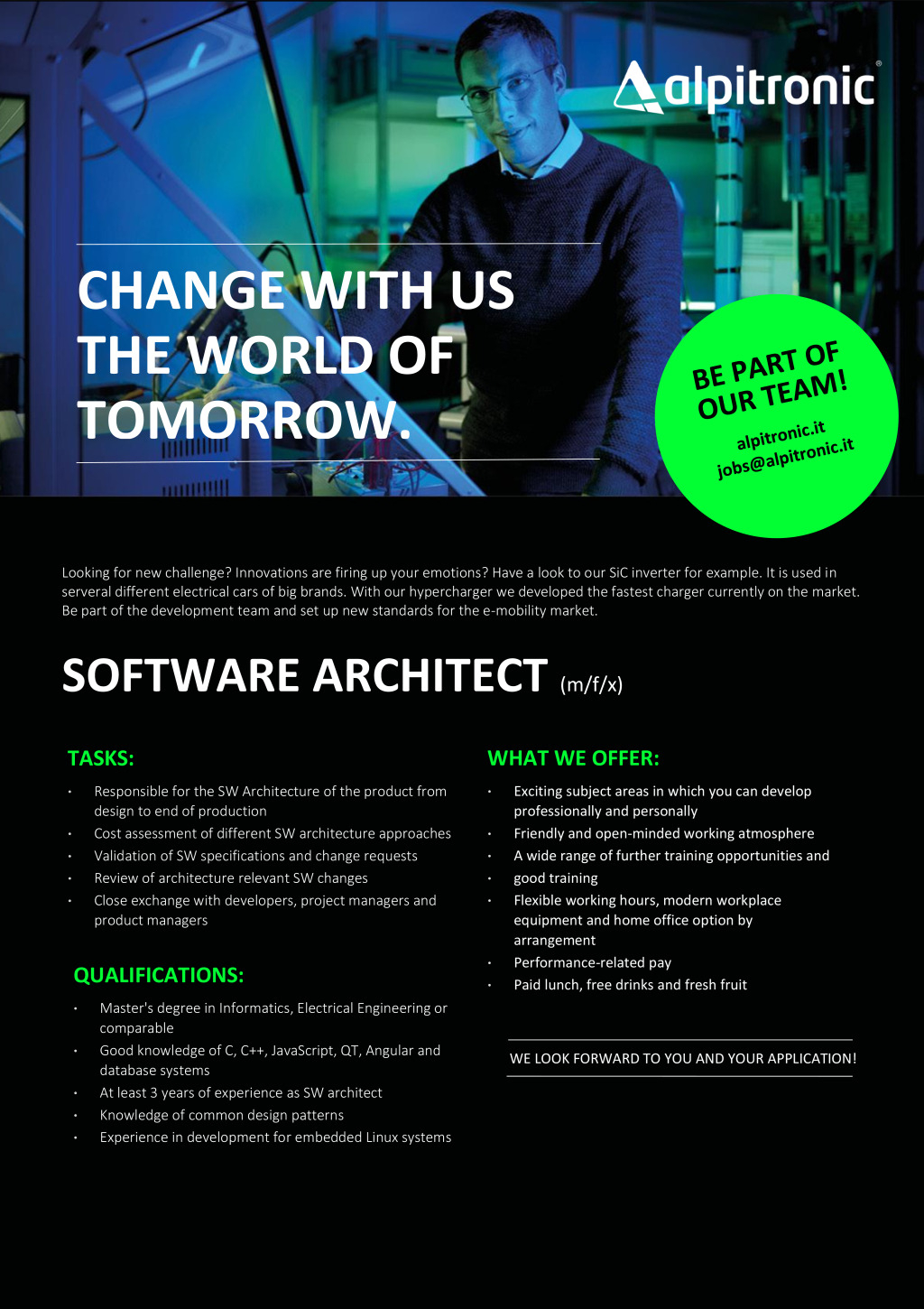 alpitronic®

CHANGE WITH US
THE WORLD OF
TOMORROW.

BE PART OF
OUR TEAM!
alpitronic.it
jobs@alpitronic.it

Looking for new challenge? Innovations are firing up your emotions? Have a look to our SiC inverter for example. It is used in serveral different electrical cars of big brands. With our hypercharger we developed the fastest charger currently on the market. Be part of the development team and set up new standards for the e-mobility market.

SOFTWARE ARCHITECT (m/f/x)

TASKS:

• Responsible for the SW Architecture of the product from design to end of production
• Cost assessment of different SW architecture approaches
• Validation of SW specifications and change requests
• Review of architecture relevant SW changes
• Close exchange with developers, project managers and product managers

QUALIFICATIONS:

• Master's degree in Informatics, Electrical Engineering or comparable
• Good knowledge of C, C++, JavaScript, QT, Angular and database systems
• At least 3 years of experience as SW architect
• Knowledge of common design patterns
• Experience in development for embedded Linux systems

WHAT WE OFFER:

• Exciting subject areas in which you can develop professionally and personally
• Friendly and open-minded working atmosphere
• A wide range of further training opportunities and
• good training
• Flexible working hours, modern workplace equipment and home office option by arrangement
• Performance-related pay
• Paid lunch, free drinks and fresh fruit

WE LOOK FORWARD TO YOU AND YOUR APPLICATION!